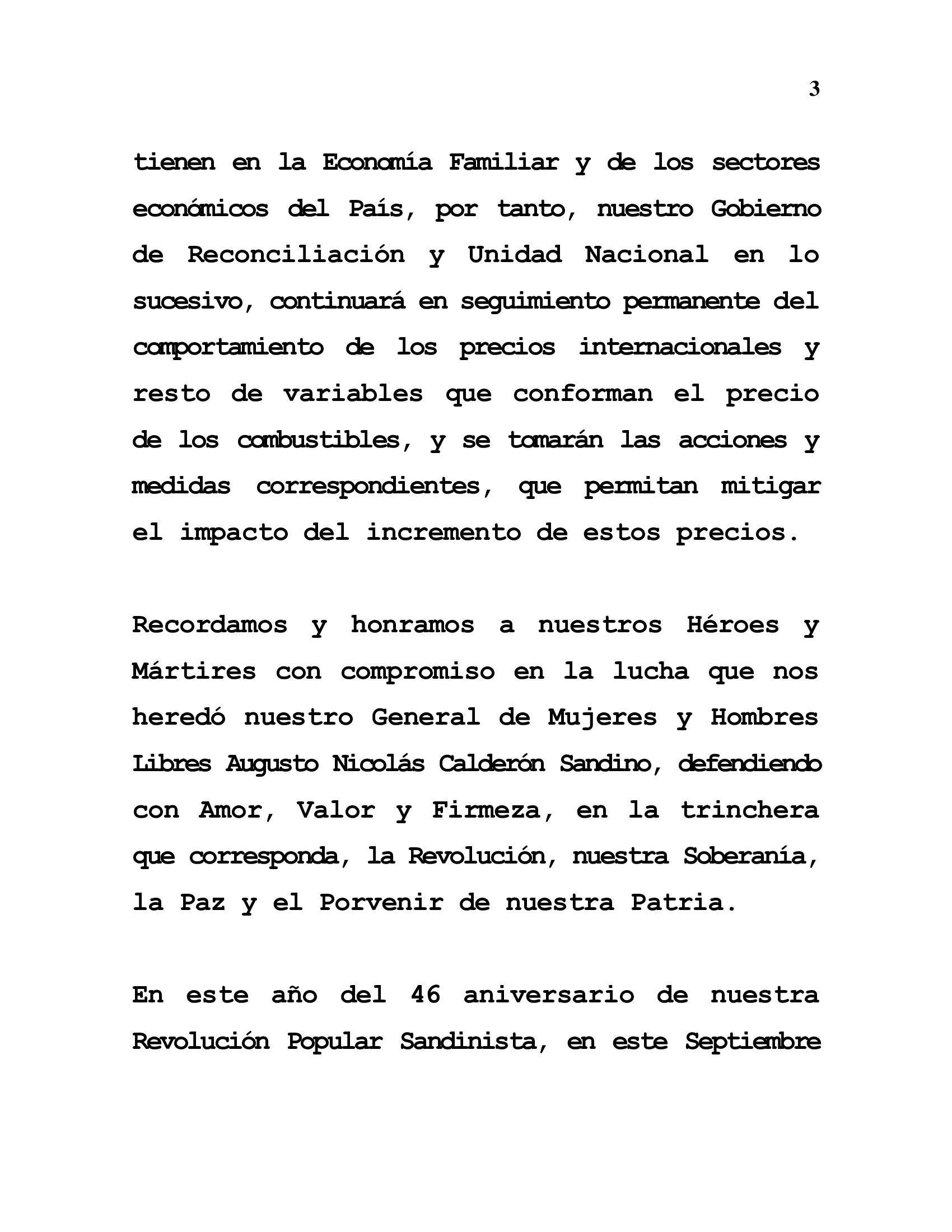 3

tienen en la Economía Familiar y de los sectores económicos del País, por tanto, nuestro Gobierno de Reconciliación y Unidad Nacional en lo sucesivo, continuará en seguimiento permanente del comportamiento de los precios internacionales y resto de variables que conforman el precio de los combustibles, y se tomarán las acciones y medidas correspondientes, que permitan mitigar el impacto del incremento de estos precios.

Recordamos y honramos a nuestros Héroes y Mártires con compromiso en la lucha que nos heredó nuestro General de Mujeres y Hombres Libres Augusto Nicolás Calderón Sandino, defendiendo con Amor, Valor y Firmeza, en la trinchera que corresponda, la Revolución, nuestra Soberanía, la Paz y el Porvenir de nuestra Patria.

En este año del 46 aniversario de nuestra Revolución Popular Sandinista, en este Septiembre